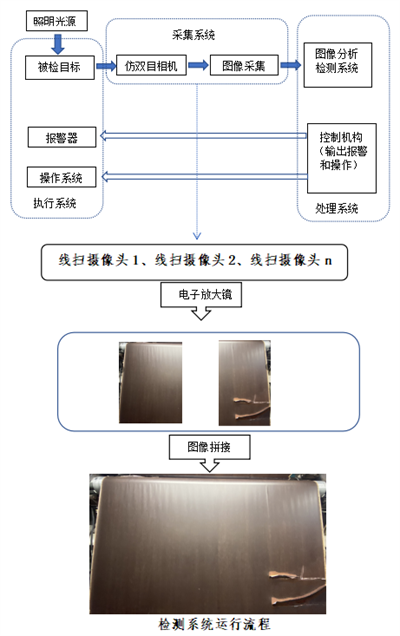 照明光源

采集系统

被检目标

仿双目相机

图像采集

图像分析检测系统

报警器

控制机构（输出报警和操作）

操作系统

执行系统

处理系统

线扫摄像头 1、线扫摄像头 2、线扫摄像头 n

电子放大镜

图像拼接

检测系统运行流程